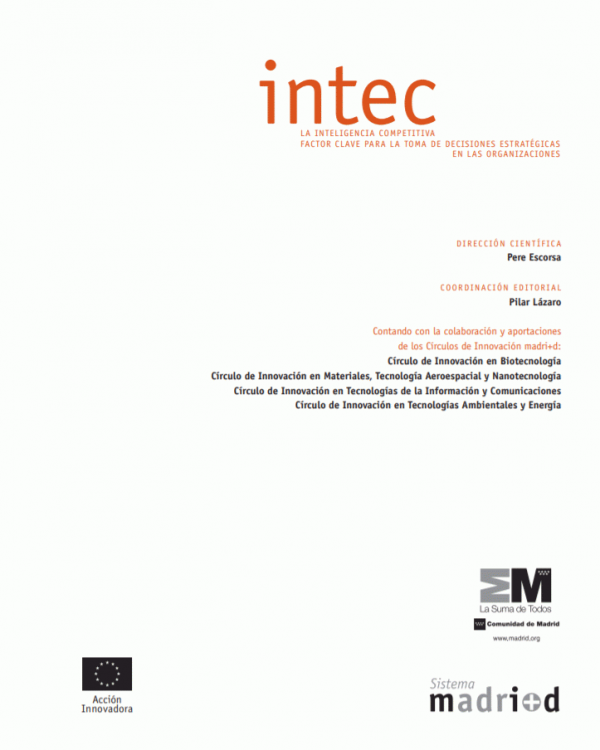 intec

LA INTELIGENCIA COMPETITIVA
FACTOR CLAVE PARA LA TOMA DE DECISIONES ESTRATÉGICAS
EN LAS ORGANIZACIONES

DIRECCIÓN CIENTÍFICA
Pere Escorsa

COORDINACIÓN EDITORIAL
Pilar Lázaro

Contando con la colaboración y aportaciones de los Círculos de Innovación madri+d:
Círculo de Innovación en Biotecnología
Círculo de Innovación en Materiales, Tecnología Aeroespacial y Nanotecnología
Círculo de Innovación en Tecnologías de la Información y Comunicaciones
Círculo de Innovación en Tecnologías Ambientales y Energía

La Suma de Todos
Comunidad de Madrid
www.madrid.org

Acción
Innovadora

Sistema
madri+d